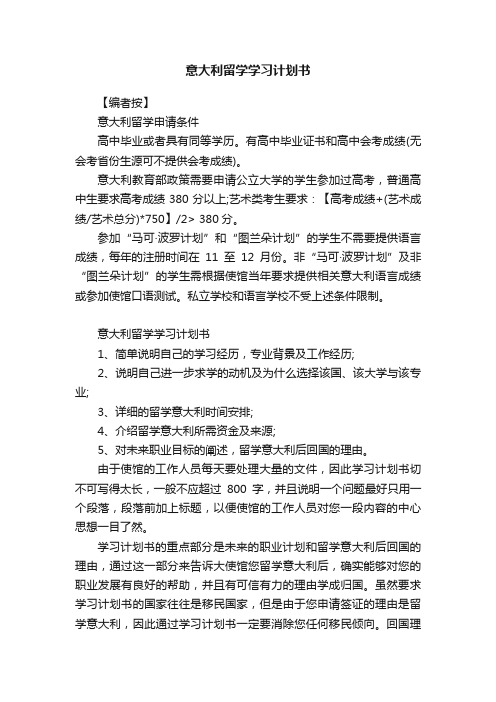 意大利留学学习计划书

【编者按】

意大利留学申请条件

高中毕业或者具有同等学历。有高中毕业证书和高中会考成绩(无会考省份生源可不提供会考成绩)。

意大利教育部政策需要申请公立大学的学生参加过高考，普通高中生要求高考成绩 380 分以上;艺术类考生要求：【高考成绩+(艺术成绩/艺术总分)*750】/2> 380 分。

参加“马可·波罗计划”和“图兰朵计划”的学生不需要提供语言成绩，每年的注册时间在 11 至 12 月份。非“马可·波罗计划”及非“图兰朵计划”的学生需根据使馆当年要求提供相关意大利语言成绩或参加使馆口语测试。私立学校和语言学校不受上述条件限制。

意大利留学学习计划书

1、简单说明自己的学习经历，专业背景及工作经历;

2、说明自己进一步求学的动机及为什么选择该国、该大学与该专业;

3、详细的留学意大利时间安排;

4、介绍留学意大利所需资金及来源;

5、对未来职业目标的阐述，留学意大利后回国的理由。

由于使馆的工作人员每天要处理大量的文件，因此学习计划书切不可写得太长，一般不应超过 800 字，并且说明一个问题最好只用一个段落，段落前加上标题，以便使馆的工作人员对您一段内容的中心思想一目了然。

学习计划书的重点部分是未来的职业计划和留学意大利后回国的理由，通过这一部分来告诉大使馆您留学意大利后，确实能够对您的职业发展有良好的帮助，并且有可信有力的理由学成归国。虽然要求学习计划书的国家往往是移民国家，但是由于您申请签证的理由是留学意大利，因此通过学习计划书一定要消除您任何移民倾向。回国理